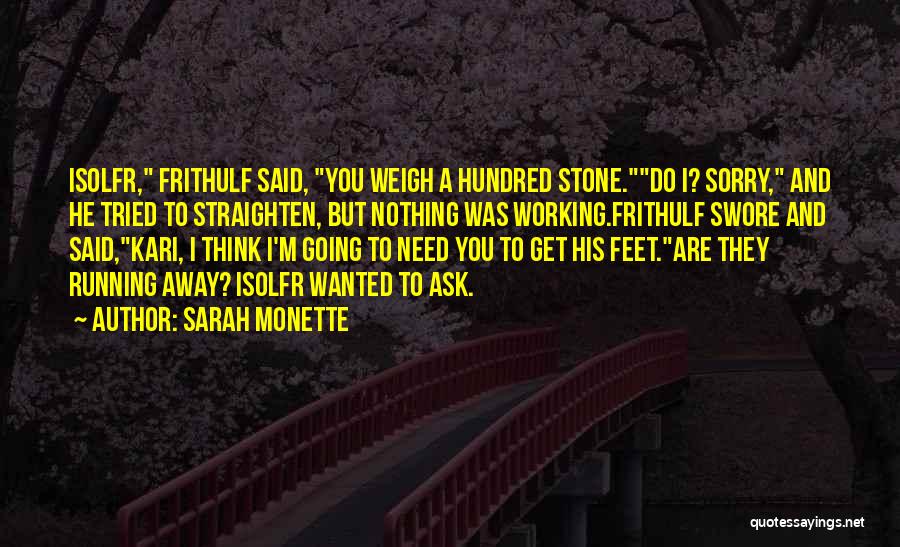 ISOLFR," FRITHULF SAID, "YOU WEIGH A HUNDRED STONE.""DO I? SORRY," AND HE TRIED TO STRAIGHTEN, BUT NOTHING WAS WORKING.FRITHULF SWORE AND SAID,"KARI, I THINK I'M GOING TO NEED YOU TO GET HIS FEET."ARE THEY RUNNING AWAY? ISOLFR WANTED TO ASK.

AUTHOR: SARAH MONETTE

quotessayings.net